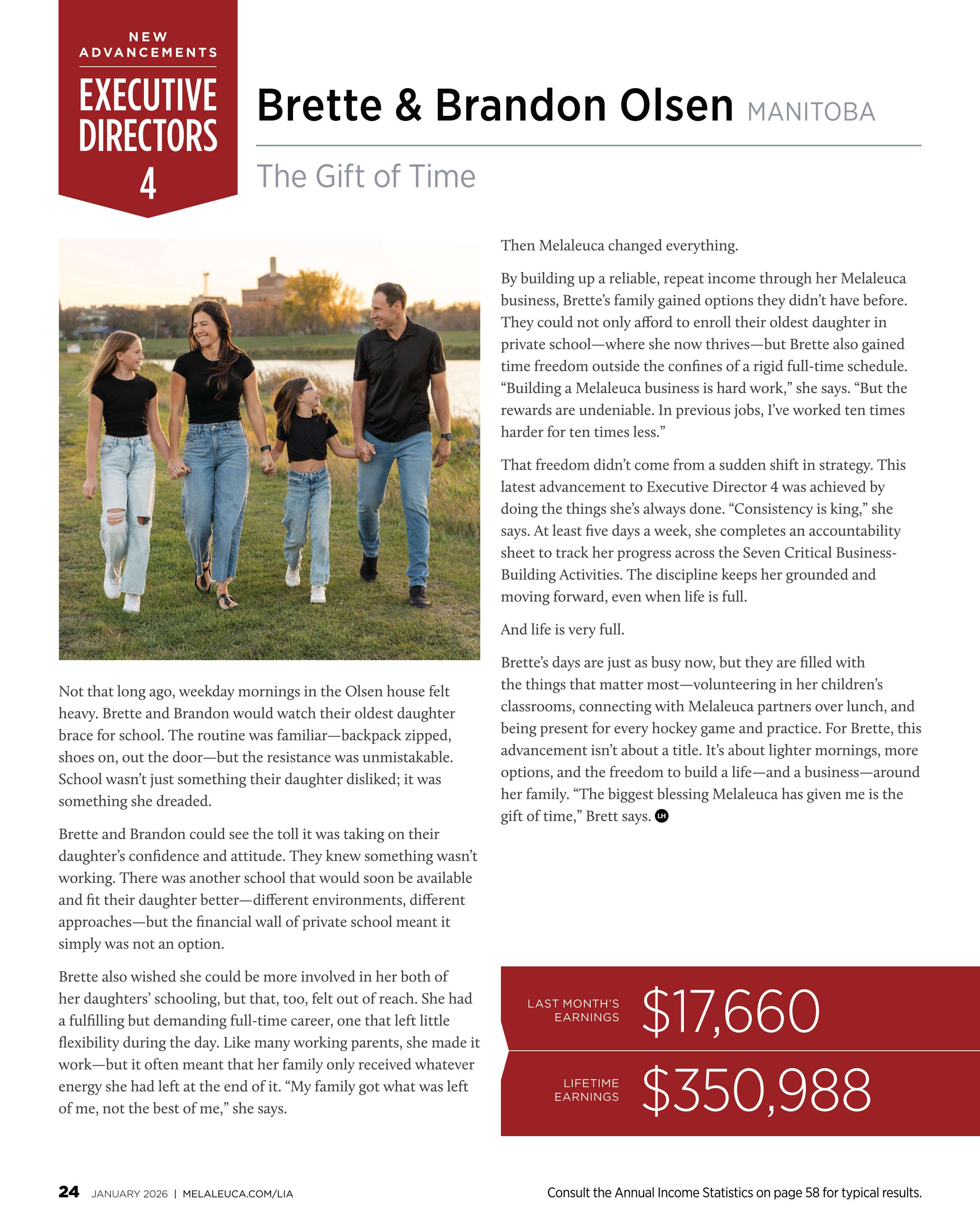 NEW ADVANCEMENTS

EXECUTIVE DIRECTORS 4

Brette & Brandon Olsen MANITOBA

The Gift of Time

Not that long ago, weekday mornings in the Olsen house felt heavy. Brette and Brandon would watch their oldest daughter brace for school. The routine was familiar—backpack zipped, shoes on, out the door—but the resistance was unmistakable. School wasn't just something their daughter disliked; it was something she dreaded.

Brette and Brandon could see the toll it was taking on their daughter's confidence and attitude. They knew something wasn't working. There was another school that would soon be available and fit their daughter better—different environments, different approaches—but the financial wall of private school meant it simply was not an option.

Brette also wished she could be more involved in her both of her daughters' schooling, but that, too, felt out of reach. She had a fulfilling but demanding full-time career, one that left little flexibility during the day. Like many working parents, she made it work—but it often meant that her family only received whatever energy she had left at the end of it. "My family got what was left of me, not the best of me," she says.

Then Melaleuca changed everything.

By building up a reliable, repeat income through her Melaleuca business, Brette's family gained options they didn't have before. They could not only afford to enroll their oldest daughter in private school—where she now thrives—but Brette also gained time freedom outside the confines of a rigid full-time schedule. "Building a Melaleuca business is hard work," she says. "But the rewards are undeniable. In previous jobs, I've worked ten times harder for ten times less."

That freedom didn't come from a sudden shift in strategy. This latest advancement to Executive Director 4 was achieved by doing the things she's always done. "Consistency is king," she says. At least five days a week, she completes an accountability sheet to track her progress across the Seven Critical Business-Building Activities. The discipline keeps her grounded and moving forward, even when life is full.

And life is very full.

Brette's days are just as busy now, but they are filled with the things that matter most—volunteering in her children's classrooms, connecting with Melaleuca partners over lunch, and being present for every hockey game and practice. For Brette, this advancement isn't about a title. It's about lighter mornings, more options, and the freedom to build a life—and a business—around her family. "The biggest blessing Melaleuca has given me is the gift of time," Brett says. LH

LAST MONTH'S EARNINGS $17,660

LIFETIME EARNINGS $350,988

24 JANUARY 2026 | MELALEUCA.COM/LIA

Consult the Annual Income Statistics on page 58 for typical results.